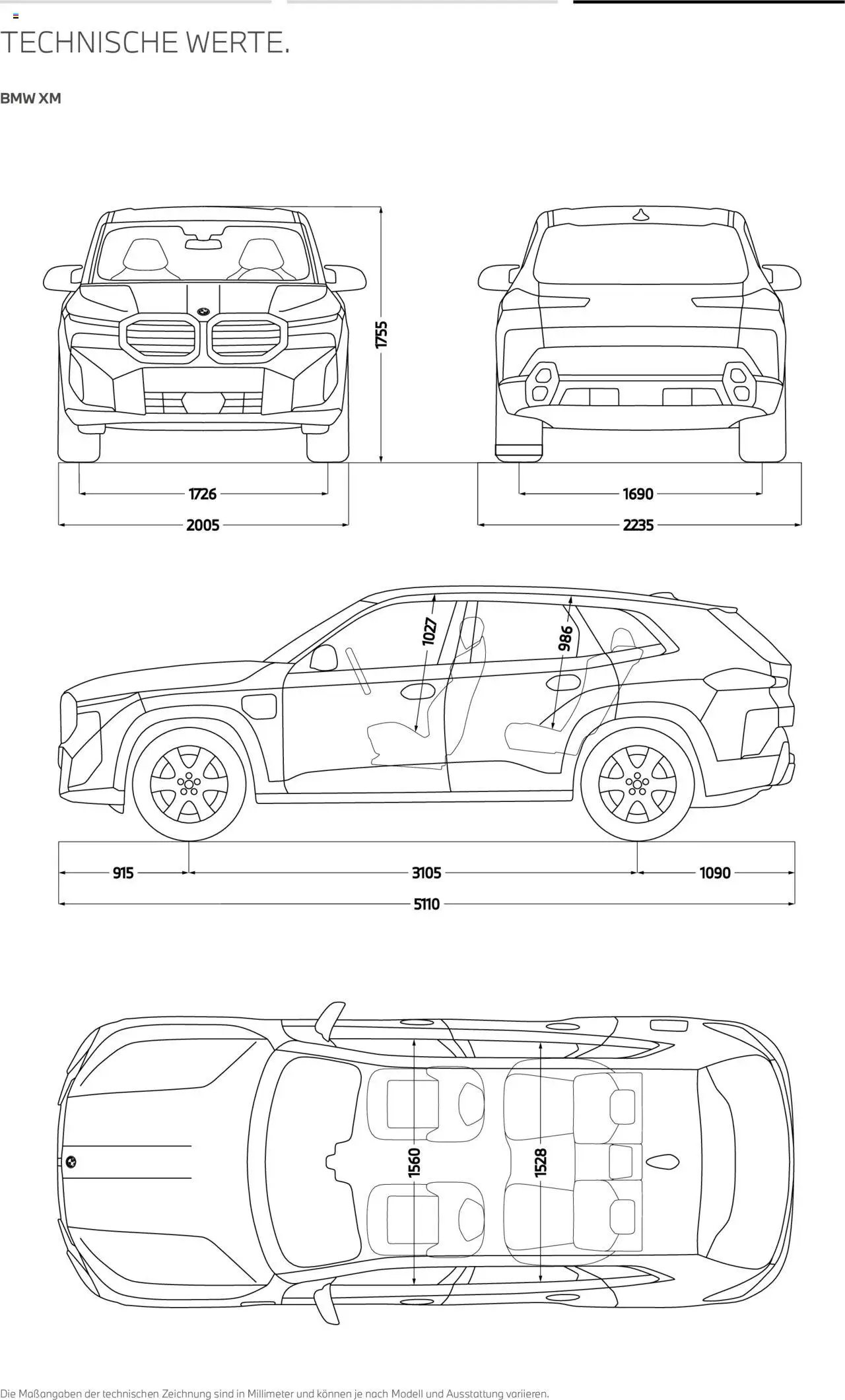 TECHNISCHE WERTE.

BMW XM

1755

1726

2005

1690

2235

1027

986

915

3105

1090

5110

1560

1528

Die Maßangaben der technischen Zeichnung sind in Millimeter und können je nach Modell und Ausstattung variieren.